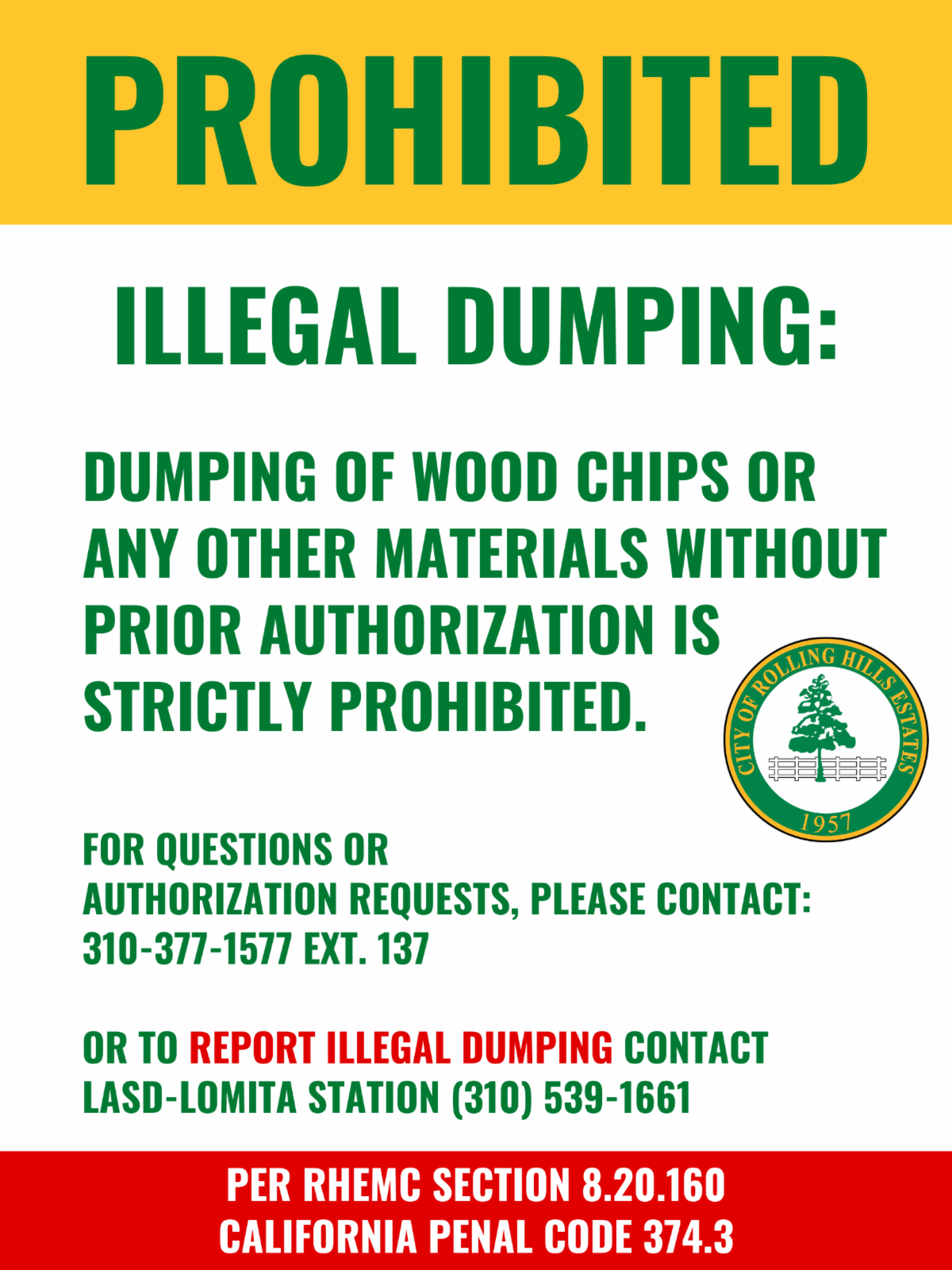 PROHIBITED

ILLEGAL DUMPING:

DUMPING OF WOOD CHIPS OR ANY OTHER MATERIALS WITHOUT PRIOR AUTHORIZATION IS STRICTLY PROHIBITED.

CITY OF ROLLING HILLS ESTATES
1957

FOR QUESTIONS OR AUTHORIZATION REQUESTS, PLEASE CONTACT:
310-377-1577 EXT. 137

OR TO REPORT ILLEGAL DUMPING CONTACT LASD-LOMITA STATION (310) 539-1661

PER RHEMC SECTION 8.20.160
CALIFORNIA PENAL CODE 374.3